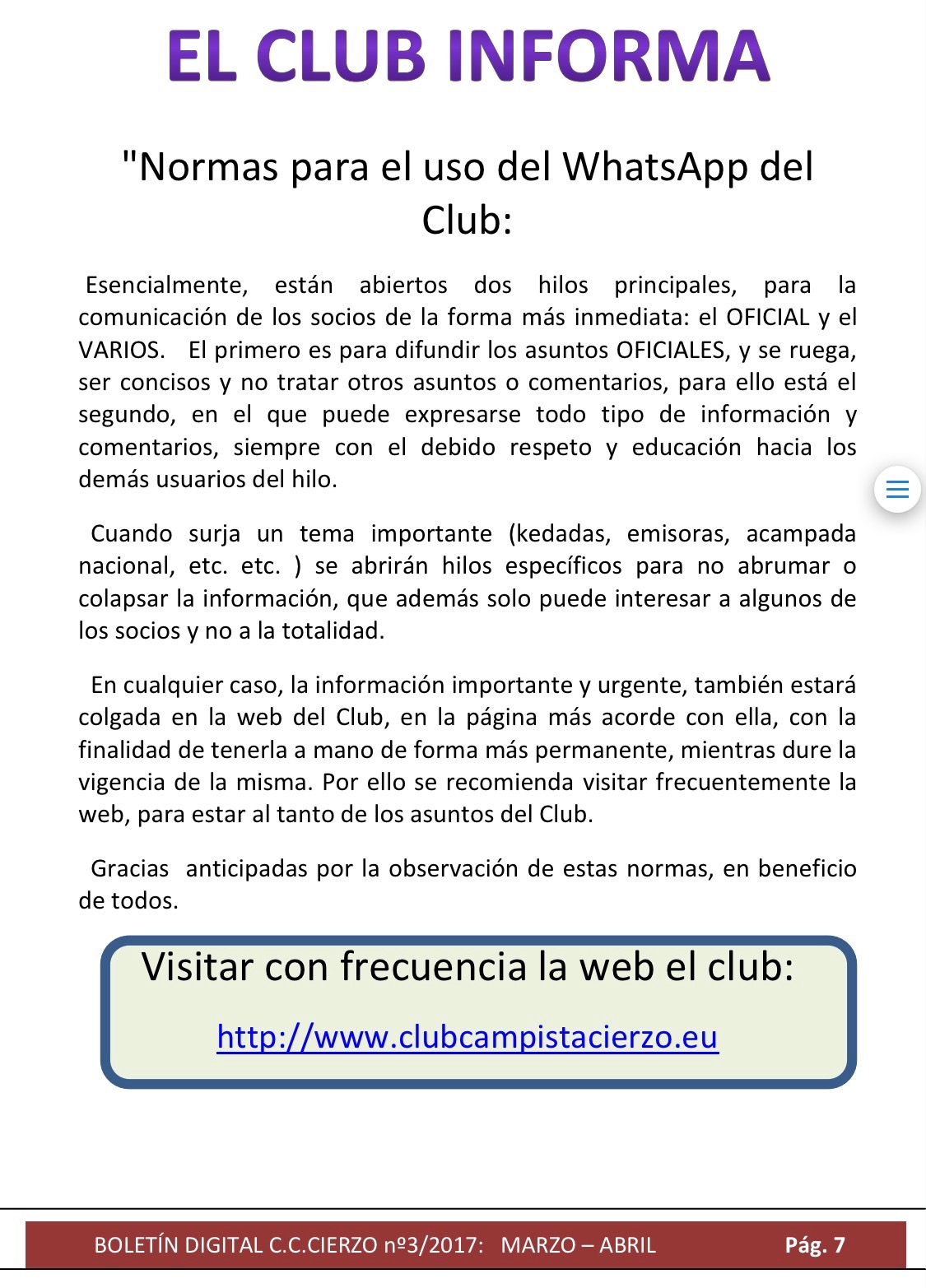 EL CLUB INFORMA

"Normas para el uso del WhatsApp del Club:

Esencialmente, están abiertos dos hilos principales, para la comunicación de los socios de la forma más inmediata: el OFICIAL y el VARIOS. El primero es para difundir los asuntos OFICIALES, y se ruega, ser concisos y no tratar otros asuntos o comentarios, para ello está el segundo, en el que puede expresarse todo tipo de información y comentarios, siempre con el debido respeto y educación hacia los demás usuarios del hilo.

Cuando surja un tema importante (kedadas, emisoras, acampada nacional, etc. etc. ) se abrirán hilos específicos para no abrumar o colapsar la información, que además solo puede interesar a algunos de los socios y no a la totalidad.

En cualquier caso, la información importante y urgente, también estará colgada en la web del Club, en la página más acorde con ella, con la finalidad de tenerla a mano de forma más permanente, mientras dure la vigencia de la misma. Por ello se recomienda visitar frecuentemente la web, para estar al tanto de los asuntos del Club.

Gracias anticipadas por la observación de estas normas, en beneficio de todos.

Visitar con frecuencia la web el club:

http://www.clubcampistacierzo.eu

BOLETÍN DIGITAL C.C.CIERZO nº3/2017: MARZO – ABRIL Pág. 7